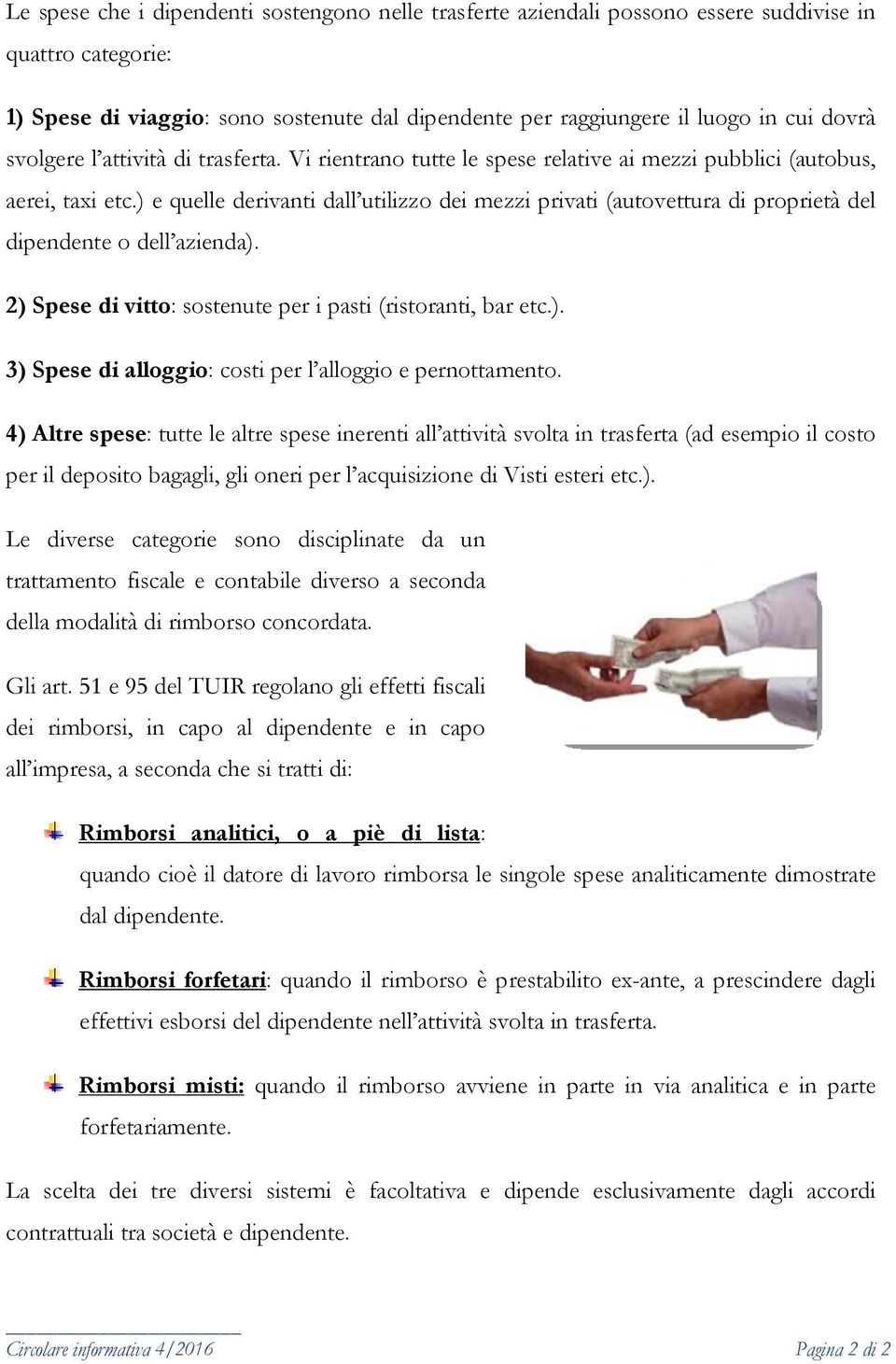 Le spese che i dipendenti sostengono nelle trasferte aziendali possono essere suddivise in quattro categorie:

1) Spese di viaggio: sono sostenute dal dipendente per raggiungere il luogo in cui dovrà svolgere l'attività di trasferta. Vi rientrano tutte le spese relative ai mezzi pubblici (autobus, aerei, taxi etc.) e quelle derivanti dall'utilizzo dei mezzi privati (autovettura di proprietà del dipendente o dell'azienda).

2) Spese di vitto: sostenute per i pasti (ristoranti, bar etc.).

3) Spese di alloggio: costi per l'alloggio e pernottamento.

4) Altre spese: tutte le altre spese inerenti all'attività svolta in trasferta (ad esempio il costo per il deposito bagagli, gli oneri per l'acquisizione di Visti esteri etc.).

Le diverse categorie sono disciplinate da un trattamento fiscale e contabile diverso a seconda della modalità di rimborso concordata.

Gli art. 51 e 95 del TUIR regolano gli effetti fiscali dei rimborsi, in capo al dipendente e in capo all'impresa, a seconda che si tratti di:

Rimborsi analitici, o a piè di lista: quando cioè il datore di lavoro rimborsa le singole spese analiticamente dimostrate dal dipendente.

Rimborsi forfetari: quando il rimborso è prestabilito ex-ante, a prescindere dagli effettivi esborsi del dipendente nell'attività svolta in trasferta.

Rimborsi misti: quando il rimborso avviene in parte in via analitica e in parte forfetariamente.

La scelta dei tre diversi sistemi è facoltativa e dipende esclusivamente dagli accordi contrattuali tra società e dipendente.

Circolare informativa 4/2016

Pagina 2 di 2